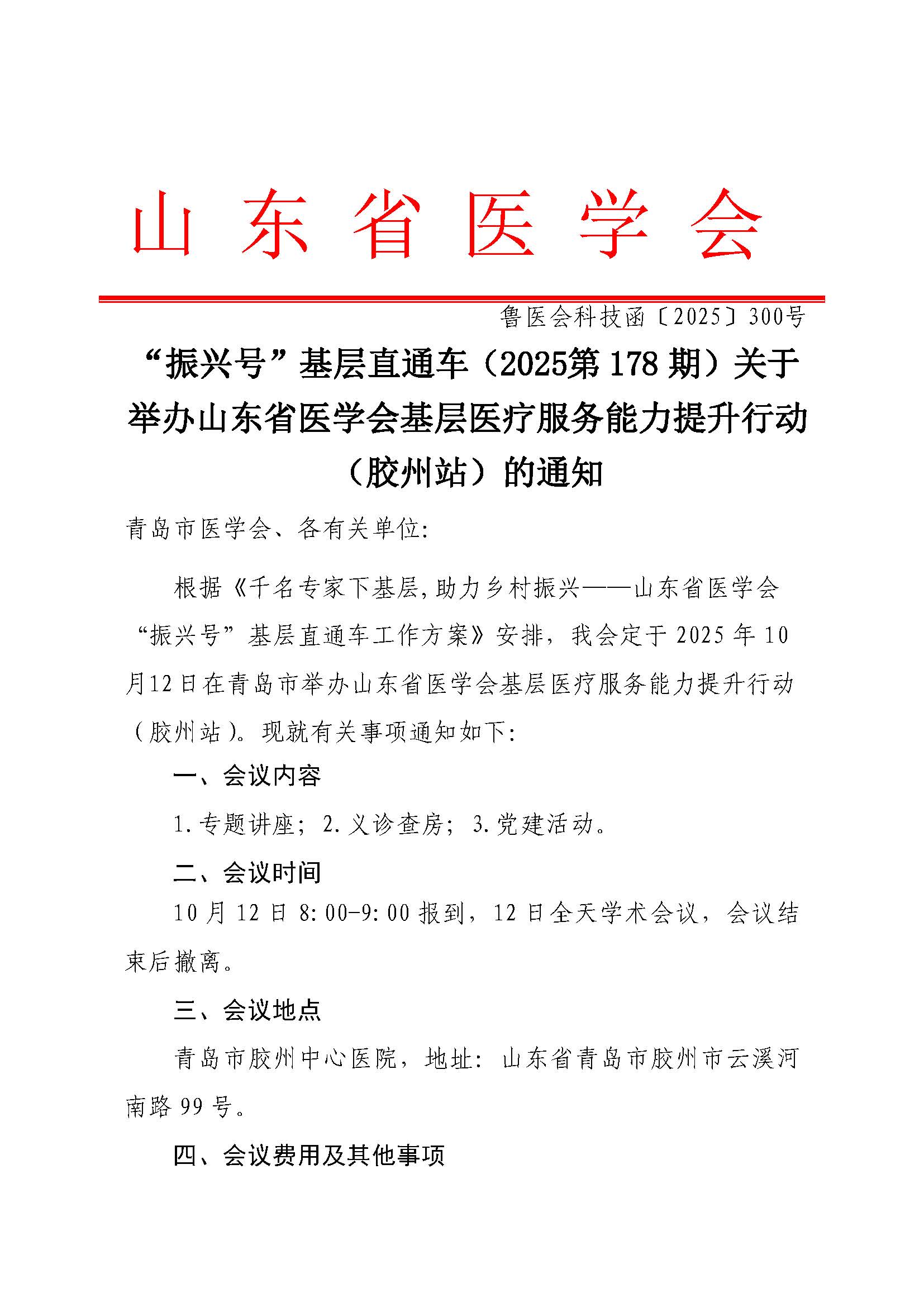 山东省医学会

鲁医会科技函〔2025〕300号

“振兴号”基层直通车（2025第178期）关于举办山东省医学会基层医疗服务能力提升行动（胶州站）的通知

青岛市医学会、各有关单位:

根据《千名专家下基层,助力乡村振兴——山东省医学会“振兴号”基层直通车工作方案》安排，我会定于2025年10月12日在青岛市举办山东省医学会基层医疗服务能力提升行动（胶州站）。现就有关事项通知如下:

一、会议内容

1.专题讲座；2.义诊查房；3.党建活动。

二、会议时间

10月12日8:00-9:00报到，12日全天学术会议，会议结束后撤离。

三、会议地点

青岛市胶州中心医院，地址：山东省青岛市胶州市云溪河南路99号。

四、会议费用及其他事项